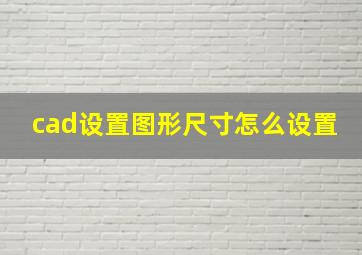 cad设置图形尺寸怎么设置